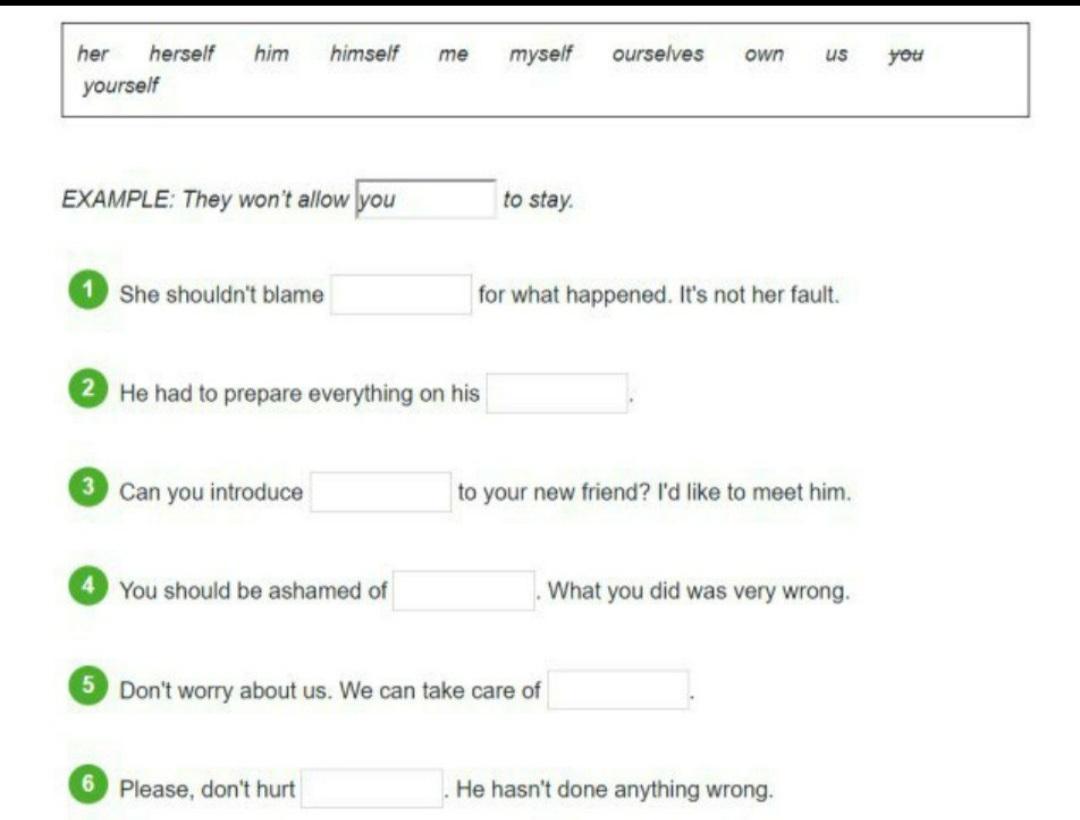 her herself him himself me myself ourselves own us ~~you~~ yourself

EXAMPLE: They won't allow you to stay.

1 She shouldn't blame for what happened. It's not her fault.

2 He had to prepare everything on his .

3 Can you introduce to your new friend? I'd like to meet him.

4 You should be ashamed of . What you did was very wrong.

5 Don't worry about us. We can take care of .

6 Please, don't hurt . He hasn't done anything wrong.